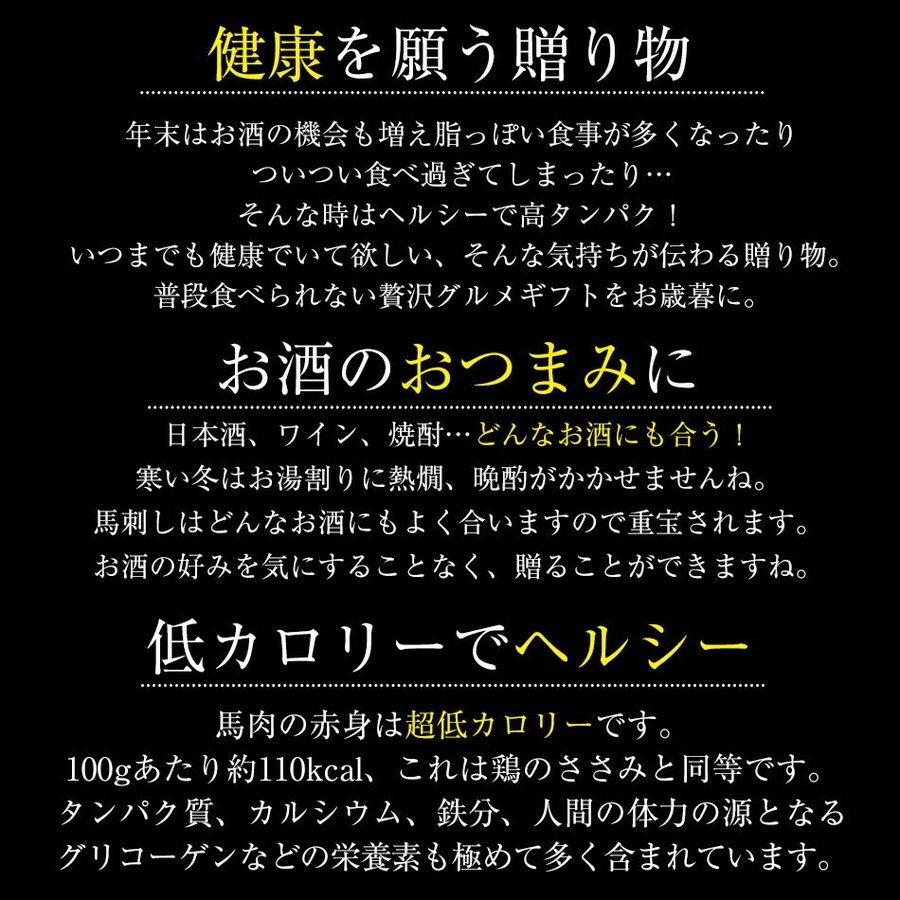 健康を願う贈り物

年末はお酒の機会も増え脂っぽい食事が多くなったり
ついつい食べ過ぎてしまったり…
そんな時はヘルシーで高タンパク！
いつまでも健康でいて欲しい、そんな気持ちが伝わる贈り物。
普段食べられない贅沢グルメギフトをお歳暮に。

お酒のおつまみに

日本酒、ワイン、焼酎…どんなお酒にも合う！
寒い冬はお湯割りに熱燗、晩酌がかかせませんね。
馬刺しはどんなお酒にもよく合いますので重宝されます。
お酒の好みを気にすることなく、贈ることができますね。

低カロリーでヘルシー

馬肉の赤身は超低カロリーです。
100gあたり約110kcal、これは鶏のささみと同等です。
タンパク質、カルシウム、鉄分、人間の体力の源となる
グリコーゲンなどの栄養素も極めて多く含まれています。